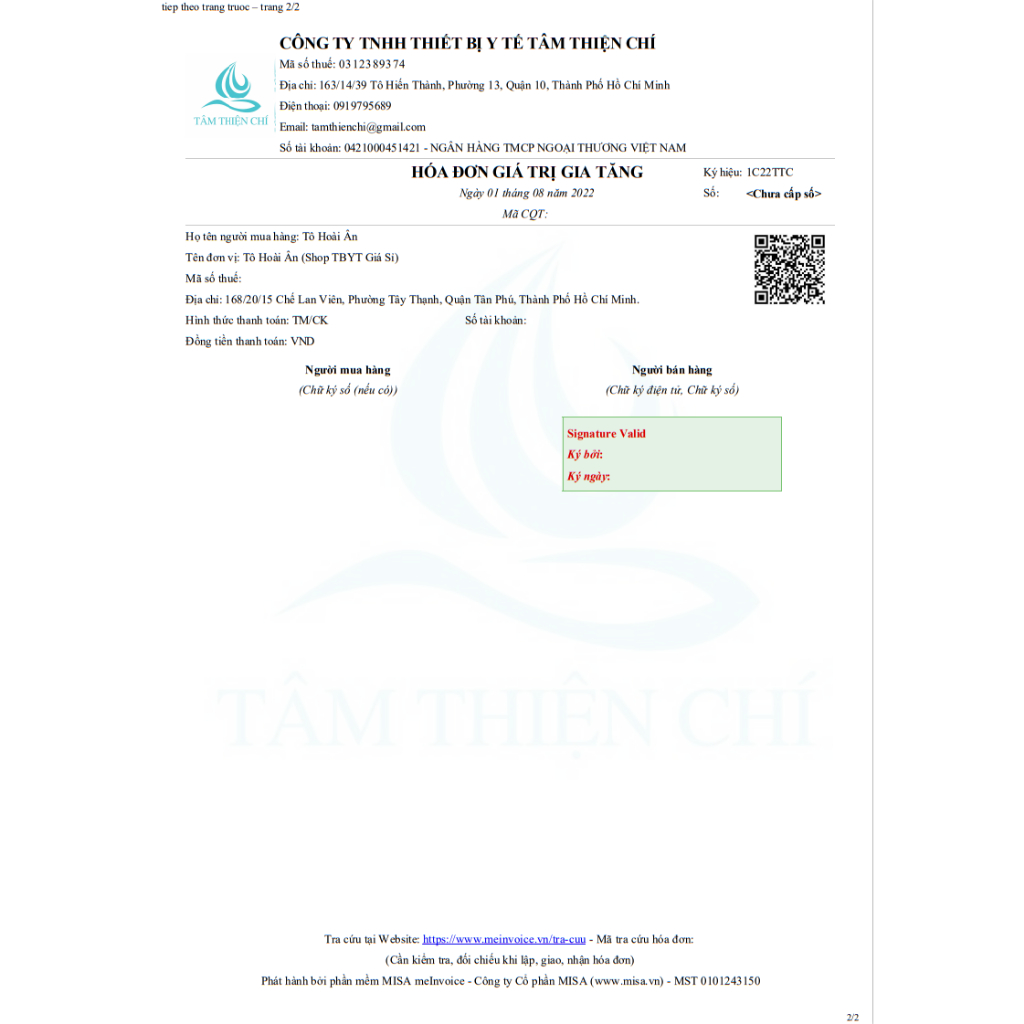 tiep theo trang truoc – trang 2/2

TÂM THIỆN CHÍ

CÔNG TY TNHH THIẾT BỊ Y TẾ TÂM THIỆN CHÍ
Mã số thuế: 03 123 893 74
Địa chỉ: 163/14/39 Tô Hiến Thành, Phường 13, Quận 10, Thành Phố Hồ Chí Minh
Điện thoại: 0919795689
Email: tamthienchi@gmail.com
Số tài khoản: 0421000451421 - NGÂN HÀNG TMCP NGOẠI THƯƠNG VIỆT NAM

HÓA ĐƠN GIÁ TRỊ GIA TĂNG
Ngày 01 tháng 08 năm 2022
Mã CQT:

Ký hiệu: 1C22TTC
Số: <Chưa cấp số>

Họ tên người mua hàng: Tô Hoài Ân
Tên đơn vị: Tô Hoài Ân (Shop TBYT Giá Sỉ)
Mã số thuế:
Địa chỉ: 168/20/15 Chế Lan Viên, Phường Tây Thạnh, Quận Tân Phú, Thành Phố Hồ Chí Minh.
Hình thức thanh toán: TM/CK
Số tài khoản:
Đồng tiền thanh toán: VND

Người mua hàng
(Chữ ký số (nếu có))

Người bán hàng
(Chữ ký điện tử, Chữ ký số)

Signature Valid
Ký bởi:
Ký ngày:

TÂM THIỆN CHÍ

Tra cứu tại Website: https://www.meinvoice.vn/tra-cuu - Mã tra cứu hóa đơn:
(Cần kiểm tra, đối chiếu khi lập, giao, nhận hóa đơn)
Phát hành bởi phần mềm MISA meInvoice - Công ty Cổ phần MISA (www.misa.vn) - MST 0101243150

2/2